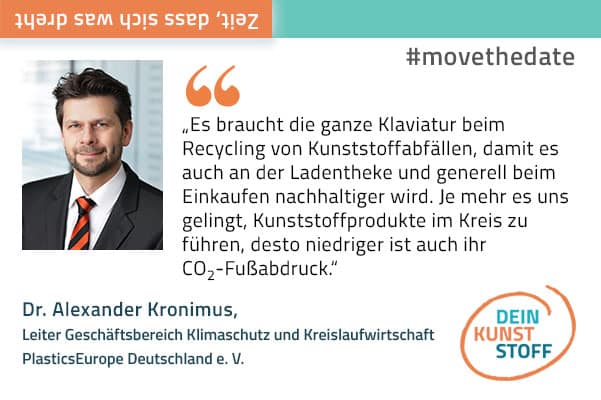 Zeit, dass sich was dreht

#movethedate

„Es braucht die ganze Klaviatur beim Recycling von Kunststoffabfällen, damit es auch an der Ladentheke und generell beim Einkaufen nachhaltiger wird. Je mehr es uns gelingt, Kunststoffprodukte im Kreis zu führen, desto niedriger ist auch ihr $CO_2$-Fußabdruck."

Dr. Alexander Kronimus,
Leiter Geschäftsbereich Klimaschutz und Kreislaufwirtschaft
PlasticsEurope Deutschland e. V.

DEIN
KUNST
STOFF